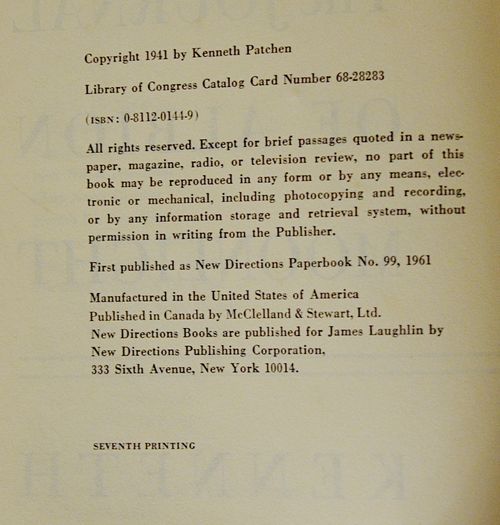 Copyright 1941 by Kenneth Patchen

Library of Congress Catalog Card Number 68-28283

(ISBN: 0-8112-0144-9)

All rights reserved. Except for brief passages quoted in a newspaper, magazine, radio, or television review, no part of this book may be reproduced in any form or by any means, electronic or mechanical, including photocopying and recording, or by any information storage and retrieval system, without permission in writing from the Publisher.

First published as New Directions Paperbook No. 99, 1961

Manufactured in the United States of America
Published in Canada by McClelland & Stewart, Ltd.
New Directions Books are published for James Laughlin by New Directions Publishing Corporation,
333 Sixth Avenue, New York 10014.

SEVENTH PRINTING